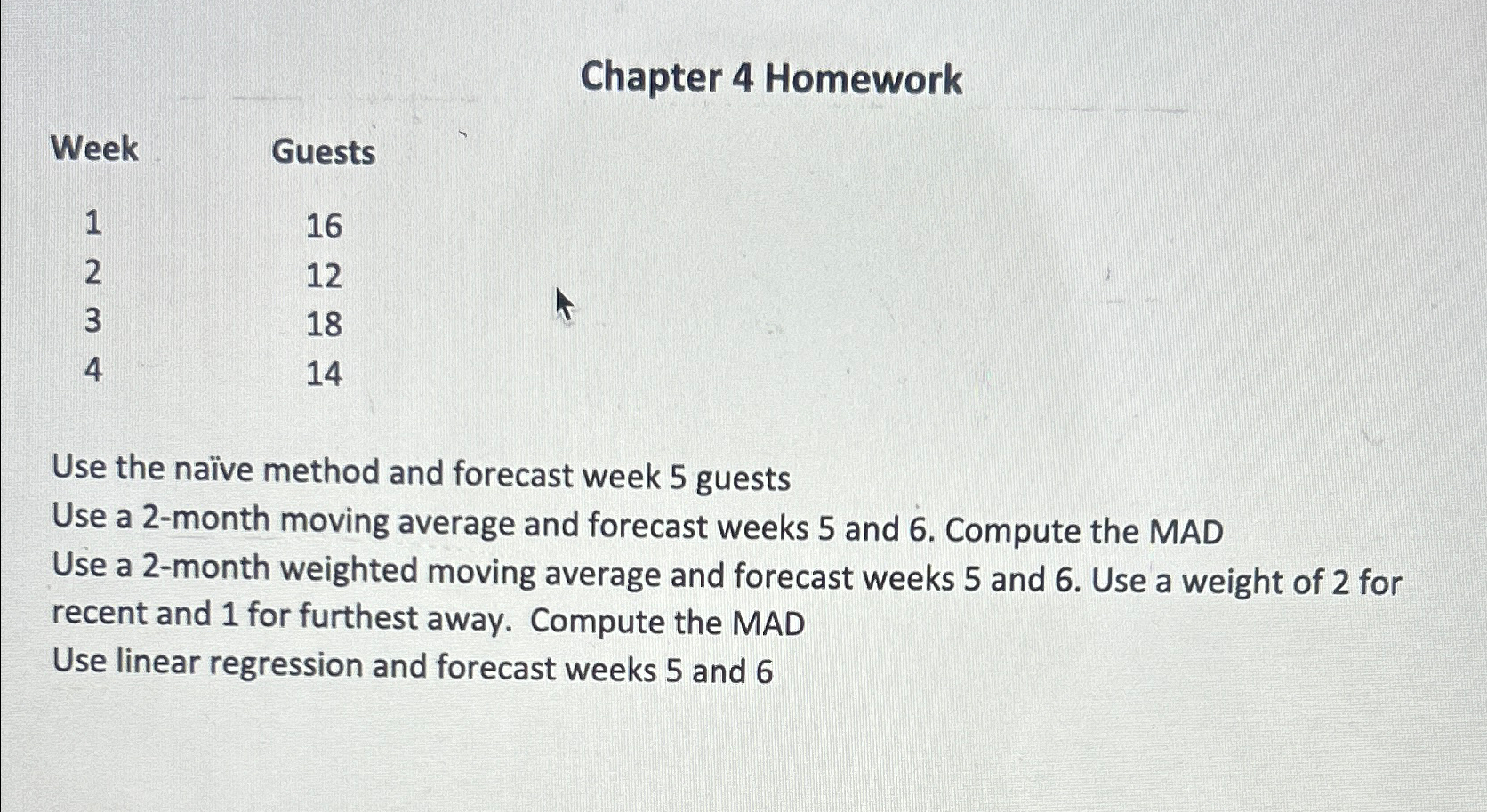 Chapter 4 Homework

| Week | Guests |
|---|---|
| 1 | 16 |
| 2 | 12 |
| 3 | 18 |
| 4 | 14 |

Use the naïve method and forecast week 5 guests
Use a 2-month moving average and forecast weeks 5 and 6. Compute the MAD
Use a 2-month weighted moving average and forecast weeks 5 and 6. Use a weight of 2 for recent and 1 for furthest away. Compute the MAD
Use linear regression and forecast weeks 5 and 6